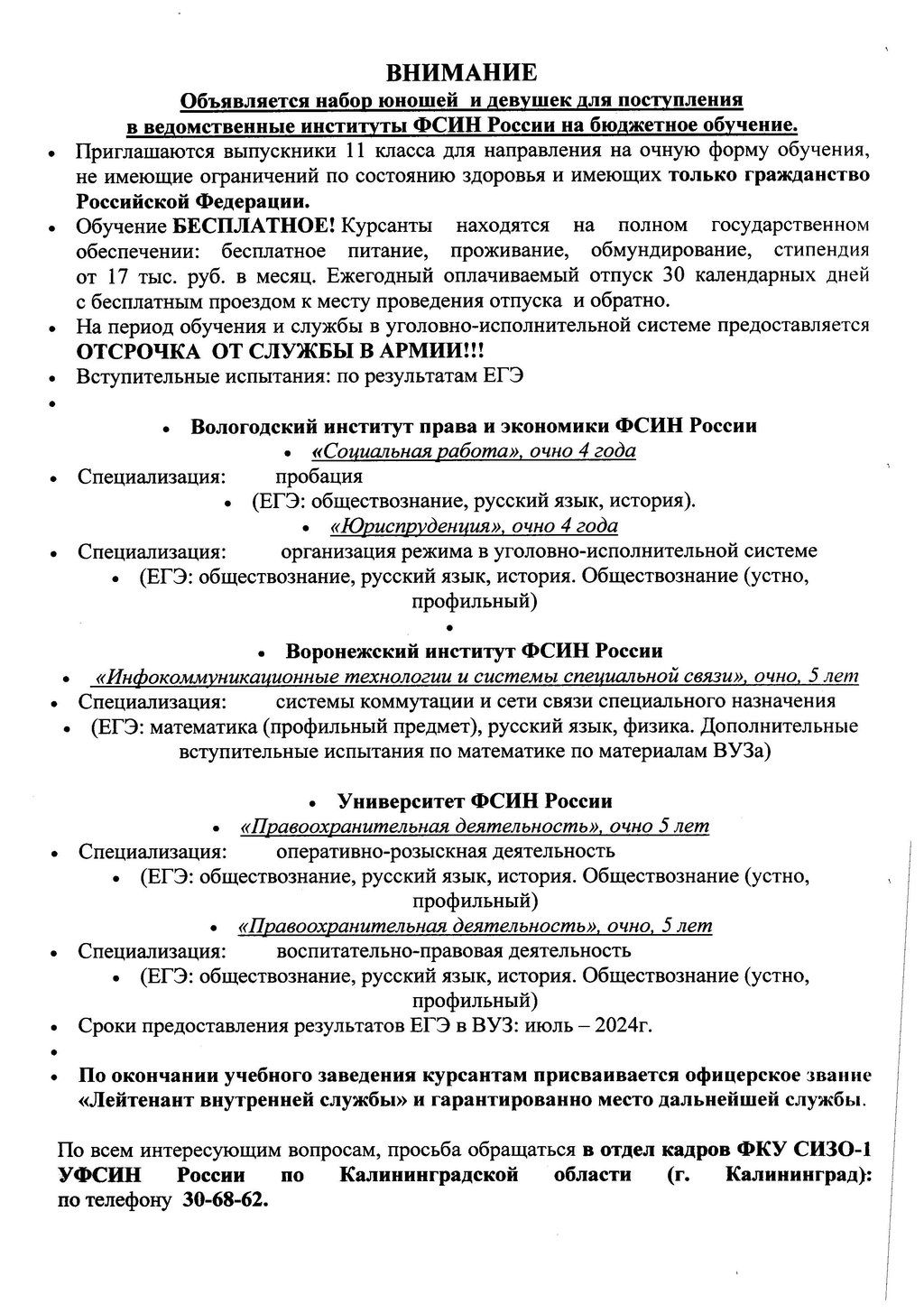 ВНИМАНИЕ
Объявляется набор юношей и девушек для поступления в ведомственные институты ФСИН России на бюджетное обучение.

• Приглашаются выпускники 11 класса для направления на очную форму обучения, не имеющие ограничений по состоянию здоровья и имеющих только гражданство Российской Федерации.
• Обучение БЕСПЛАТНОЕ! Курсанты находятся на полном государственном обеспечении: бесплатное питание, проживание, обмундирование, стипендия от 17 тыс. руб. в месяц. Ежегодный оплачиваемый отпуск 30 календарных дней с бесплатным проездом к месту проведения отпуска и обратно.
• На период обучения и службы в уголовно-исполнительной системе предоставляется ОТСРОЧКА ОТ СЛУЖБЫ В АРМИИ!!!
• Вступительные испытания: по результатам ЕГЭ
•

• Вологодский институт права и экономики ФСИН России
• «Социальная работа», очно 4 года
• Специализация: пробация
• (ЕГЭ: обществознание, русский язык, история).
• «Юриспруденция», очно 4 года
• Специализация: организация режима в уголовно-исполнительной системе
• (ЕГЭ: обществознание, русский язык, история. Обществознание (устно, профильный)
•
• Воронежский институт ФСИН России
• «Инфокоммуникационные технологии и системы специальной связи», очно, 5 лет
• Специализация: системы коммутации и сети связи специального назначения
• (ЕГЭ: математика (профильный предмет), русский язык, физика. Дополнительные вступительные испытания по математике по материалам ВУЗа)

• Университет ФСИН России
• «Правоохранительная деятельность», очно 5 лет
• Специализация: оперативно-розыскная деятельность
• (ЕГЭ: обществознание, русский язык, история. Обществознание (устно, профильный)
• «Правоохранительная деятельность», очно, 5 лет
• Специализация: воспитательно-правовая деятельность
• (ЕГЭ: обществознание, русский язык, история. Обществознание (устно, профильный)
• Сроки предоставления результатов ЕГЭ в ВУЗ: июль – 2024г.
•
• По окончании учебного заведения курсантам присваивается офицерское звание «Лейтенант внутренней службы» и гарантированно место дальнейшей службы.

По всем интересующим вопросам, просьба обращаться в отдел кадров ФКУ СИЗО-1 УФСИН России по Калининградской области (г. Калининград): по телефону 30-68-62.